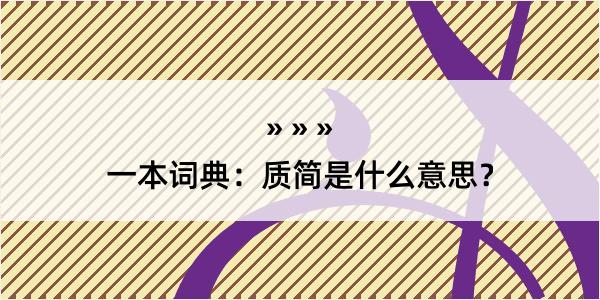 » » »

一本词典：质简是什么意思？